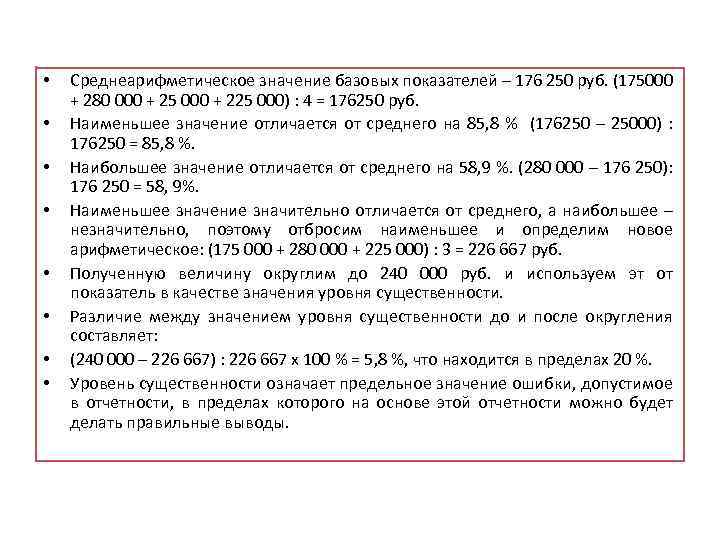 • Среднеарифметическое значение базовых показателей – 176 250 руб. (175000 + 280 000 + 25 000 + 225 000) : 4 = 176250 руб.

• Наименьшее значение отличается от среднего на 85,8 % (176250 – 25000) : 176250 = 85,8 %.

• Наибольшее значение отличается от среднего на 58,9 %. (280 000 – 176 250): 176 250 = 58, 9%.

• Наименьшее значение значительно отличается от среднего, а наибольшее – незначительно, поэтому отбросим наименьшее и определим новое арифметическое: (175 000 + 280 000 + 225 000) : 3 = 226 667 руб.

• Полученную величину округлим до 240 000 руб. и используем эт от показатель в качестве значения уровня существенности.

• Различие между значением уровня существенности до и после округления составляет:

• (240 000 – 226 667) : 226 667 х 100 % = 5,8 %, что находится в пределах 20 %.

• Уровень существенности означает предельное значение ошибки, допустимое в отчетности, в пределах которого на основе этой отчетности можно будет делать правильные выводы.